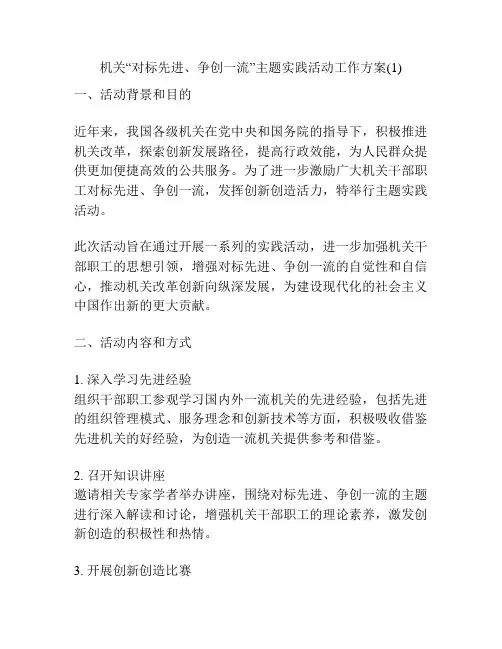 机关“对标先进、争创一流”主题实践活动工作方案(1)

一、活动背景和目的

近年来，我国各级机关在党中央和国务院的指导下，积极推进机关改革，探索创新发展路径，提高行政效能，为人民群众提供更加便捷高效的公共服务。为了进一步激励广大机关干部职工对标先进、争创一流，发挥创新创造活力，特举行主题实践活动。

此次活动旨在通过开展一系列的实践活动，进一步加强机关干部职工的思想引领，增强对标先进、争创一流的自觉性和自信心，推动机关改革创新向纵深发展，为建设现代化的社会主义中国作出新的更大贡献。

二、活动内容和方式

1. 深入学习先进经验
组织干部职工参观学习国内外一流机关的先进经验，包括先进的组织管理模式、服务理念和创新技术等方面，积极吸收借鉴先进机关的好经验，为创造一流机关提供参考和借鉴。

2. 召开知识讲座
邀请相关专家学者举办讲座，围绕对标先进、争创一流的主题进行深入解读和讨论，增强机关干部职工的理论素养，激发创新创造的积极性和热情。

3. 开展创新创造比赛